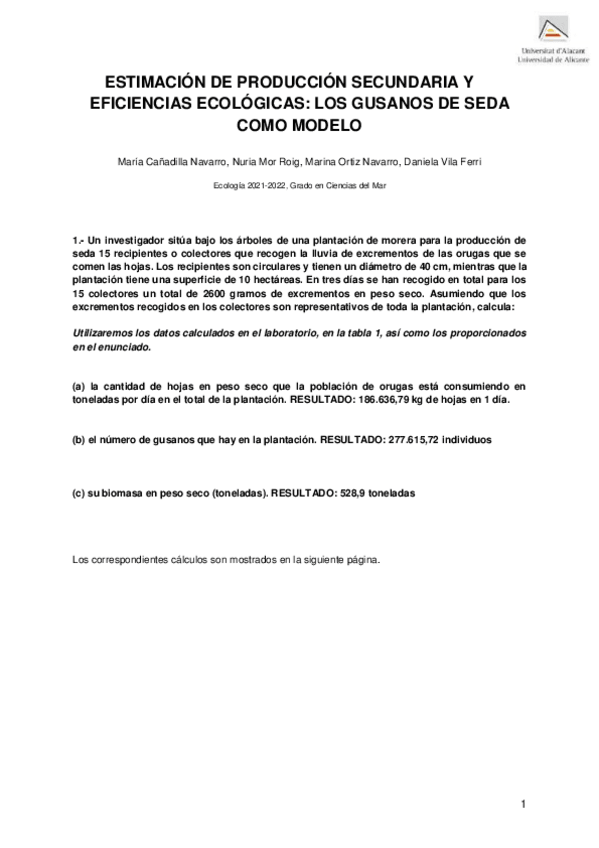 Universitat d'Alacant
Universidad de Alicante

ESTIMACIÓN DE PRODUCCIÓN SECUNDARIA Y EFICIENCIAS ECOLÓGICAS: LOS GUSANOS DE SEDA COMO MODELO

María Cañadilla Navarro, Nuria Mor Roig, Marina Ortiz Navarro, Daniela Vila Ferri

Ecología 2021-2022, Grado en Ciencias del Mar

1.- Un investigador sitúa bajo los árboles de una plantación de morera para la producción de seda 15 recipientes o colectores que recogen la lluvia de excrementos de las orugas que se comen las hojas. Los recipientes son circulares y tienen un diámetro de 40 cm, mientras que la plantación tiene una superficie de 10 hectáreas. En tres días se han recogido en total para los 15 colectores un total de 2600 gramos de excrementos en peso seco. Asumiendo que los excrementos recogidos en los colectores son representativos de toda la plantación, calcula:

Utilizaremos los datos calculados en el laboratorio, en la tabla 1, así como los proporcionados en el enunciado.

(a) la cantidad de hojas en peso seco que la población de orugas está consumiendo en toneladas por día en el total de la plantación. RESULTADO: 186.636,79 kg de hojas en 1 día.

(b) el número de gusanos que hay en la plantación. RESULTADO: 277.615,72 individuos

(c) su biomasa en peso seco (toneladas). RESULTADO: 528,9 toneladas

Los correspondientes cálculos son mostrados en la siguiente página.

1